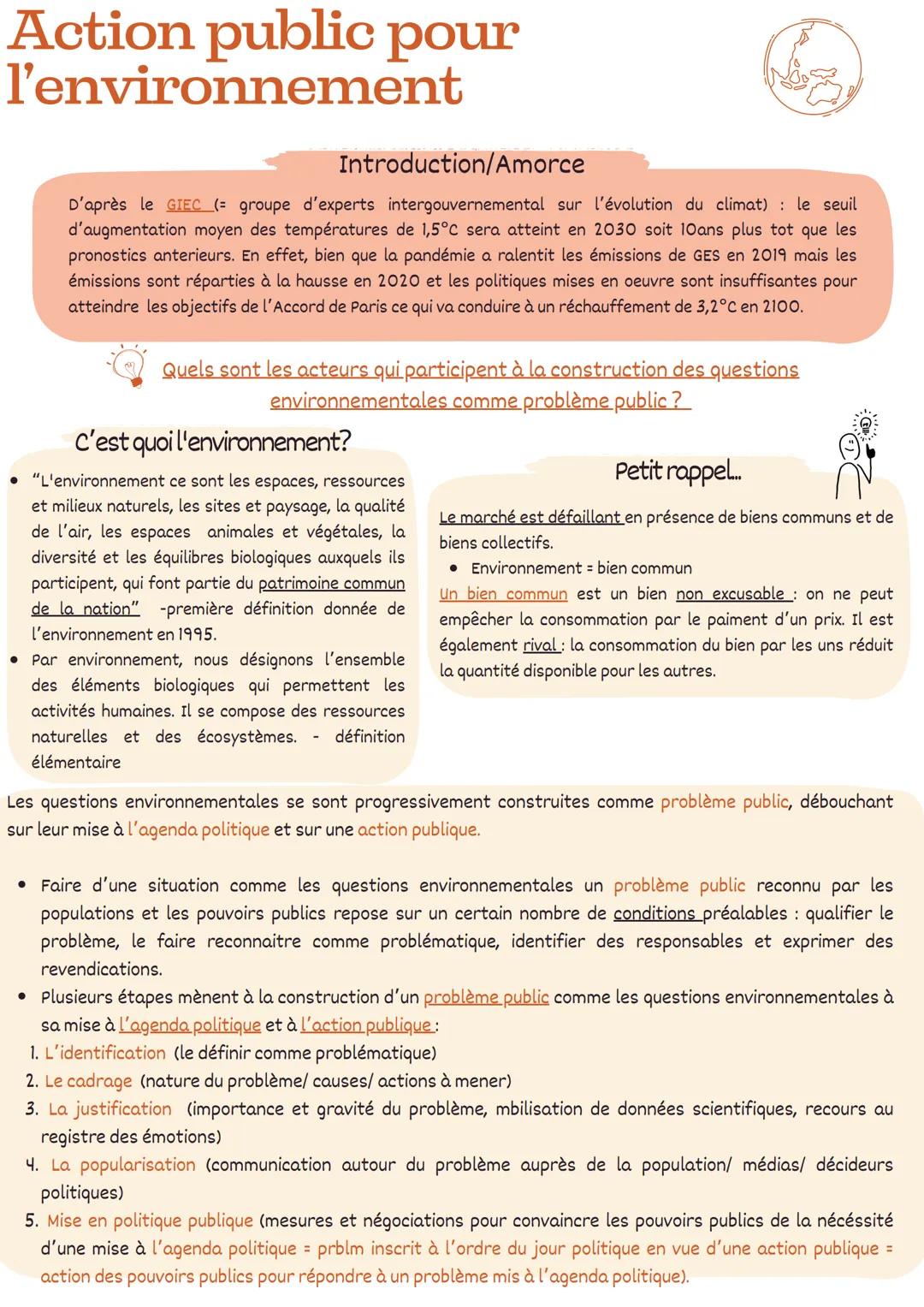 Action public pour l'environnement

Introduction/Amorce

D'après le GIEC (= groupe d'experts intergouvernemental sur l'évolution du climat) : le seuil d'augmentation moyen des températures de 1,5°C sera atteint en 2030 soit 10ans plus tot que les pronostics anterieurs. En effet, bien que la pandémie a ralentit les émissions de GES en 2019 mais les émissions sont réparties à la hausse en 2020 et les politiques mises en oeuvre sont insuffisantes pour atteindre les objectifs de l'Accord de Paris ce qui va conduire à un réchauffement de 3,2°C en 2100.

Quels sont les acteurs qui participent à la construction des questions environnementales comme problème public ?

C'est quoi l'environnement?

• "L'environnement ce sont les espaces, ressources et milieux naturels, les sites et paysage, la qualité de l'air, les espaces animales et végétales, la diversité et les équilibres biologiques auxquels ils participent, qui font partie du patrimoine commun de la nation" -première définition donnée de l'environnement en 1995.
• Par environnement, nous désignons l'ensemble des éléments biologiques qui permettent les activités humaines. Il se compose des ressources naturelles et des écosystèmes. - définition élémentaire

Petit rappel...

Le marché est défaillant en présence de biens communs et de biens collectifs.
• Environnement = bien commun
Un bien commun est un bien non excusable : on ne peut empêcher la consommation par le paiment d'un prix. Il est également rival : la consommation du bien par les uns réduit la quantité disponible pour les autres.

Les questions environnementales se sont progressivement construites comme problème public, débouchant sur leur mise à l'agenda politique et sur une action publique.

• Faire d'une situation comme les questions environnementales un problème public reconnu par les populations et les pouvoirs publics repose sur un certain nombre de conditions préalables : qualifier le problème, le faire reconnaitre comme problématique, identifier des responsables et exprimer des revendications.
• Plusieurs étapes mènent à la construction d'un problème public comme les questions environnementales à sa mise à l'agenda politique et à l'action publique :
1. L'identification (le définir comme problématique)
2. Le cadrage (nature du problème/ causes/ actions à mener)
3. La justification (importance et gravité du problème, mbilisation de données scientifiques, recours au registre des émotions)
4. La popularisation (communication autour du problème auprès de la population/ médias/ décideurs politiques)
5. Mise en politique publique (mesures et négociations pour convaincre les pouvoirs publics de la nécéssité d'une mise à l'agenda politique = prblm inscrit à l'ordre du jour politique en vue d'une action publique = action des pouvoirs publics pour répondre à un problème mis à l'agenda politique).